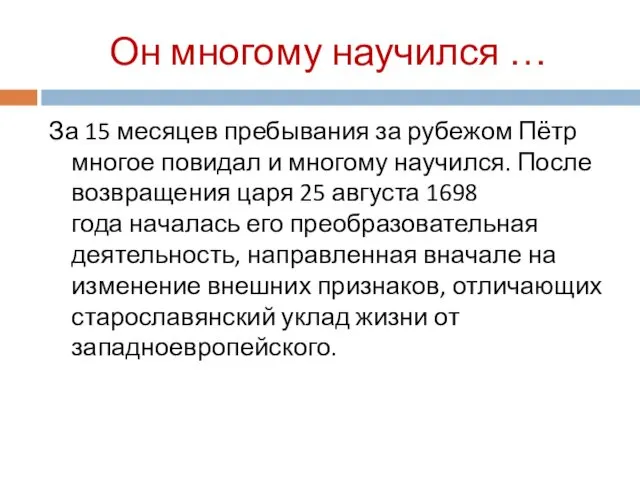 Он многому научился …

За 15 месяцев пребывания за рубежом Пётр многое повидал и многому научился. После возвращения царя 25 августа 1698 года началась его преобразовательная деятельность, направленная вначале на изменение внешних признаков, отличающих старославянский уклад жизни от западноевропейского.